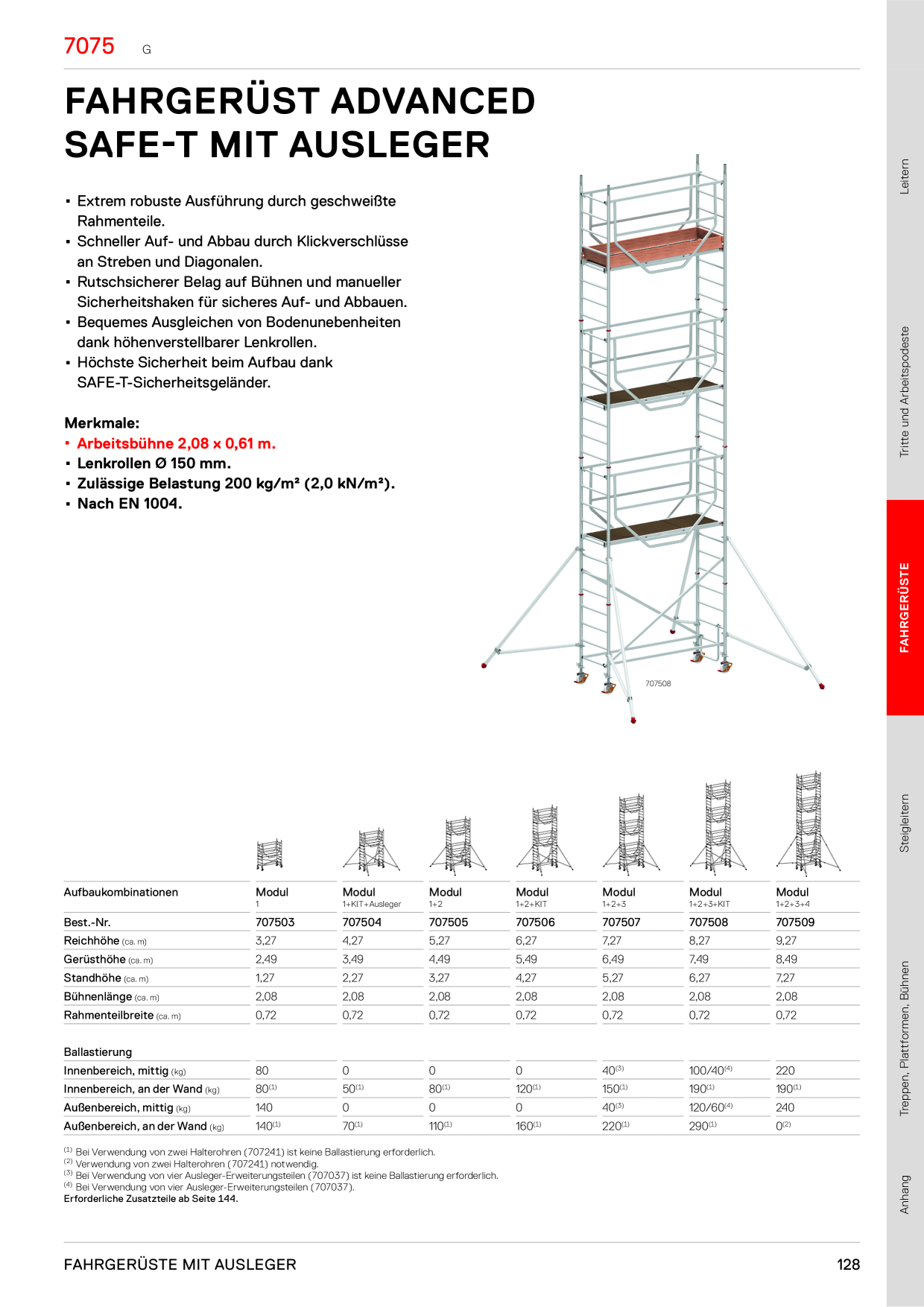 7075 G

FAHRGERÜST ADVANCED SAFE-T MIT AUSLEGER

▪ Extrem robuste Ausführung durch geschweißte Rahmenteile.
▪ Schneller Auf- und Abbau durch Klickverschlüsse an Streben und Diagonalen.
▪ Rutschsicherer Belag auf Bühnen und manueller Sicherheitshaken für sicheres Auf- und Abbauen.
▪ Bequemes Ausgleichen von Bodenunebenheiten dank höhenverstellbarer Lenkrollen.
▪ Höchste Sicherheit beim Aufbau dank SAFE-T-Sicherheitsgeländer.

Merkmale:
▪ Arbeitsbühne 2,08 x 0,61 m.
▪ Lenkrollen Ø 150 mm.
▪ Zulässige Belastung 200 kg/m² (2,0 kN/m²).
▪ Nach EN 1004.

707508

| Aufbaukombinationen | Modul 1 | Modul 1+KIT+Ausleger | Modul 1+2 | Modul 1+2+KIT | Modul 1+2+3 | Modul 1+2+3+KIT | Modul 1+2+3+4 |
|---|---|---|---|---|---|---|---|
| Best.-Nr. | 707503 | 707504 | 707505 | 707506 | 707507 | 707508 | 707509 |
| Reichhöhe (ca. m) | 3,27 | 4,27 | 5,27 | 6,27 | 7,27 | 8,27 | 9,27 |
| Gerüsthöhe (ca. m) | 2,49 | 3,49 | 4,49 | 5,49 | 6,49 | 7,49 | 8,49 |
| Standhöhe (ca. m) | 1,27 | 2,27 | 3,27 | 4,27 | 5,27 | 6,27 | 7,27 |
| Bühnenlänge (ca. m) | 2,08 | 2,08 | 2,08 | 2,08 | 2,08 | 2,08 | 2,08 |
| Rahmenteilbreite (ca. m) | 0,72 | 0,72 | 0,72 | 0,72 | 0,72 | 0,72 | 0,72 |
| Ballastierung | | | | | | | |
| Innenbereich, mittig (kg) | 80 | 0 | 0 | 0 | 40$^{(3)}$ | 100/40$^{(4)}$ | 220 |
| Innenbereich, an der Wand (kg) | 80$^{(1)}$ | 50$^{(1)}$ | 80$^{(1)}$ | 120$^{(1)}$ | 150$^{(1)}$ | 190$^{(1)}$ | 190$^{(1)}$ |
| Außenbereich, mittig (kg) | 140 | 0 | 0 | 0 | 40$^{(3)}$ | 120/60$^{(4)}$ | 240 |
| Außenbereich, an der Wand (kg) | 140$^{(1)}$ | 70$^{(1)}$ | 110$^{(1)}$ | 160$^{(1)}$ | 220$^{(1)}$ | 290$^{(1)}$ | 0$^{(2)}$ |

$^{(1)}$ Bei Verwendung von zwei Halterohren (707241) ist keine Ballastierung erforderlich.
$^{(2)}$ Verwendung von zwei Halterohren (707241) notwendig.
$^{(3)}$ Bei Verwendung von vier Ausleger-Erweiterungsteilen (707037) ist keine Ballastierung erforderlich.
$^{(4)}$ Bei Verwendung von vier Ausleger-Erweiterungsteilen (707037).
Erforderliche Zusatzteile ab Seite 144.

FAHRGERÜSTE MIT AUSLEGER 128

Leitern
Tritte und Arbeitspodeste
FAHRGERÜSTE
Steigleitern
Treppen, Plattformen, Bühnen
Anhang